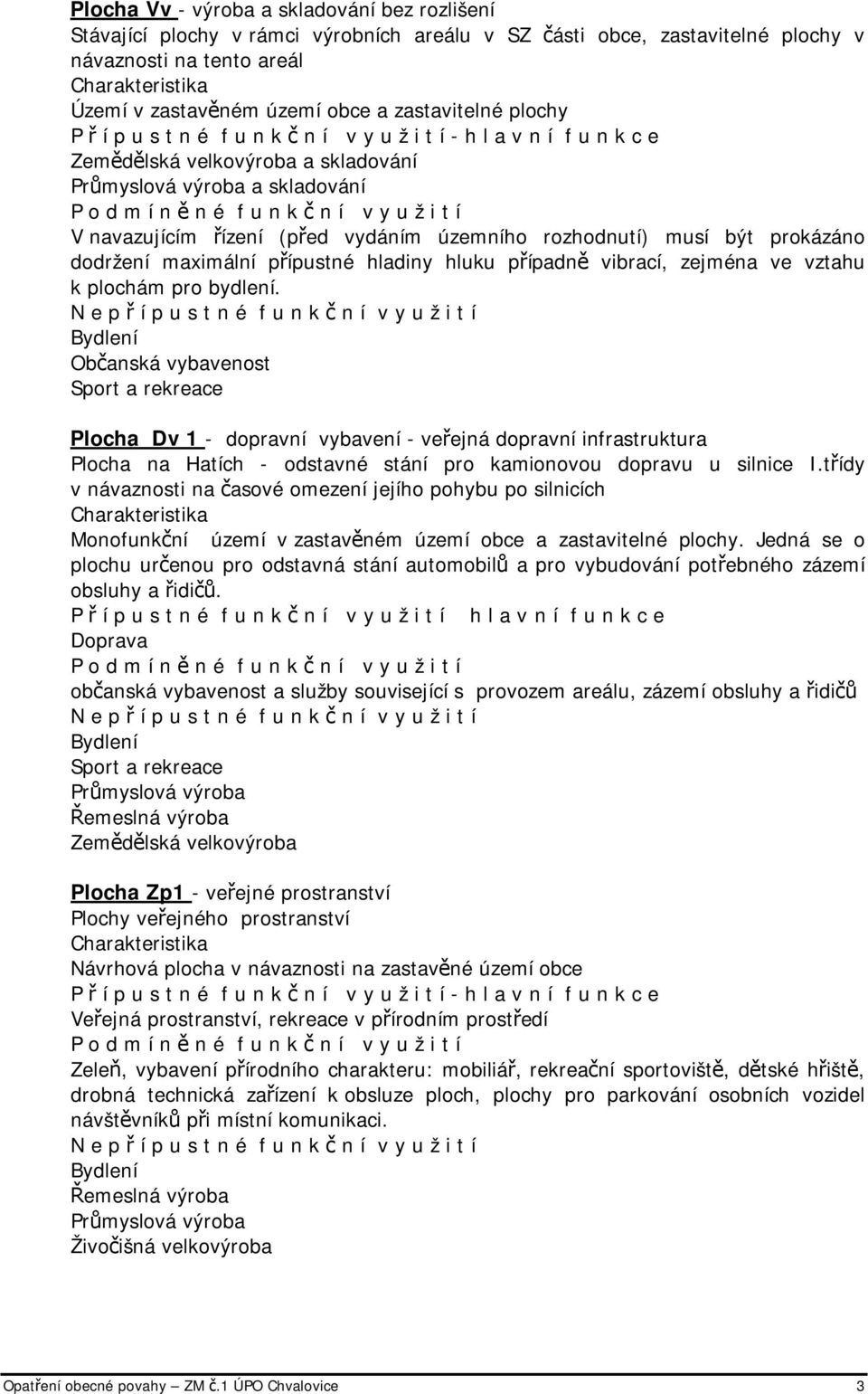 Plocha Vv - výroba a skladování bez rozlišení
Stávající plochy v rámci výrobních areálu v SZ části obce, zastavitelné plochy v návaznosti na tento areál
Charakteristika
Území v zastavěném území obce a zastavitelné plochy
Přípustné funkční využití - hlavní funkce
Zemědělská velkovýroba a skladování
Průmyslová výroba a skladování
Podmíněné funkční využití
V navazujícím řízení (před vydáním územního rozhodnutí) musí být prokázáno dodržení maximální přípustné hladiny hluku případně vibrací, zejména ve vztahu k plochám pro bydlení.
Nepřípustné funkční využití
Bydlení
Občanská vybavenost
Sport a rekreace

Plocha Dv 1 - dopravní vybavení - veřejná dopravní infrastruktura
Plocha na Hatích - odstavné stání pro kamionovou dopravu u silnice I.třídy v návaznosti na časové omezení jejího pohybu po silnicích
Charakteristika
Monofunkční území v zastavěném území obce a zastavitelné plochy. Jedná se o plochu určenou pro odstavná stání automobilů a pro vybudování potřebného zázemí obsluhy a řidičů.
Přípustné funkční využití hlavní funkce
Doprava
Podmíněné funkční využití
občanská vybavenost a služby související s provozem areálu, zázemí obsluhy a řidičů
Nepřípustné funkční využití
Bydlení
Sport a rekreace
Průmyslová výroba
Řemeslná výroba
Zemědělská velkovýroba

Plocha Zp1 - veřejné prostranství
Plochy veřejného prostranství
Charakteristika
Návrhová plocha v návaznosti na zastavěné území obce
Přípustné funkční využití - hlavní funkce
Veřejná prostranství, rekreace v přírodním prostředí
Podmíněné funkční využití
Zeleň, vybavení přírodního charakteru: mobiliář, rekreační sportoviště, dětské hřiště, drobná technická zařízení k obsluze ploch, plochy pro parkování osobních vozidel návštěvníků při místní komunikaci.
Nepřípustné funkční využití
Bydlení
Řemeslná výroba
Průmyslová výroba
Živočišná velkovýroba

Opatření obecné povahy – ZM č.1 ÚPO Chvalovice 3